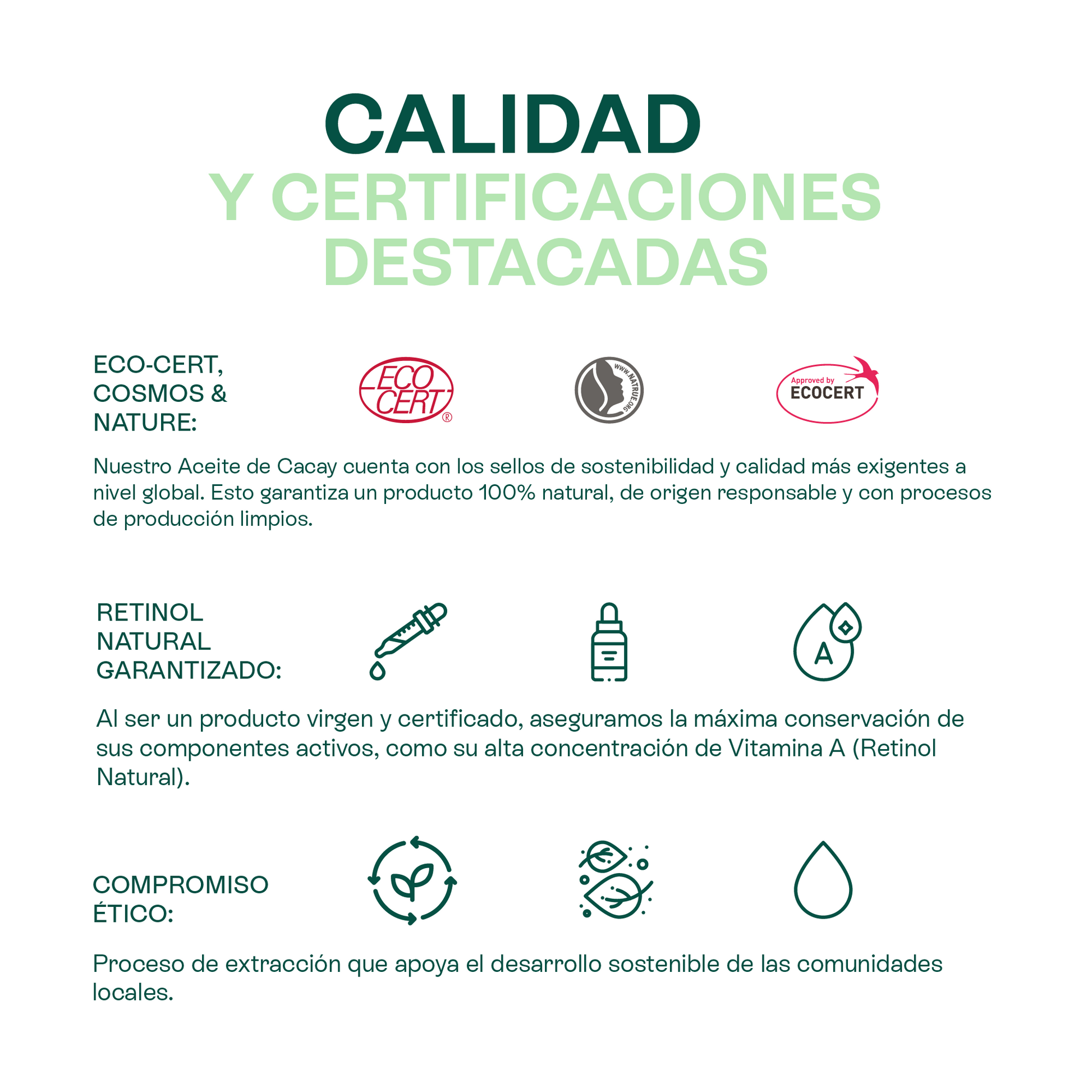 CALIDAD
Y CERTIFICACIONES DESTACADAS

ECO-CERT, COSMOS & NATURE:

ECO CERT ®

WWW.NATRUE.ORG

Approved by ECOCERT

Nuestro Aceite de Cacay cuenta con los sellos de sostenibilidad y calidad más exigentes a nivel global. Esto garantiza un producto 100% natural, de origen responsable y con procesos de producción limpios.

RETINOL NATURAL GARANTIZADO:

A

Al ser un producto virgen y certificado, aseguramos la máxima conservación de sus componentes activos, como su alta concentración de Vitamina A (Retinol Natural).

COMPROMISO ÉTICO:

Proceso de extracción que apoya el desarrollo sostenible de las comunidades locales.